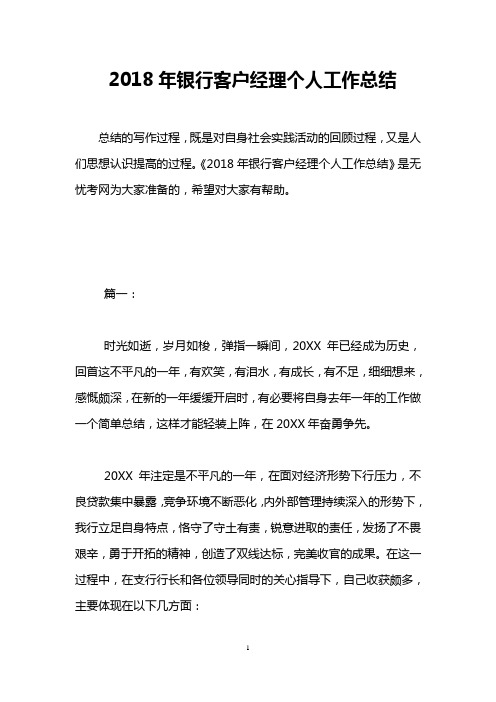 2018 年银行客户经理个人工作总结

总结的写作过程，既是对自身社会实践活动的回顾过程，又是人们思想认识提高的过程。《2018 年银行客户经理个人工作总结》是无忧考网为大家准备的，希望对大家有帮助。

篇一：

时光如逝，岁月如梭，弹指一瞬间，20XX 年已经成为历史，回首这不平凡的一年，有欢笑，有泪水，有成长，有不足，细细想来，感慨颇深，在新的一年缓缓开启时，有必要将自身去年一年的工作做一个简单总结，这样才能轻装上阵，在 20XX 年奋勇争先。

20XX 年注定是不平凡的一年，在面对经济形势下行压力，不良贷款集中暴露，竞争环境不断恶化，内外部管理持续深入的形势下，我行立足自身特点，恪守了守土有责，锐意进取的责任，发扬了不畏艰辛，勇于开拓的精神，创造了双线达标，完美收官的成果。在这一过程中，在支行行长和各位领导同时的关心指导下，自己收获颇多，主要体现在以下几方面：

1